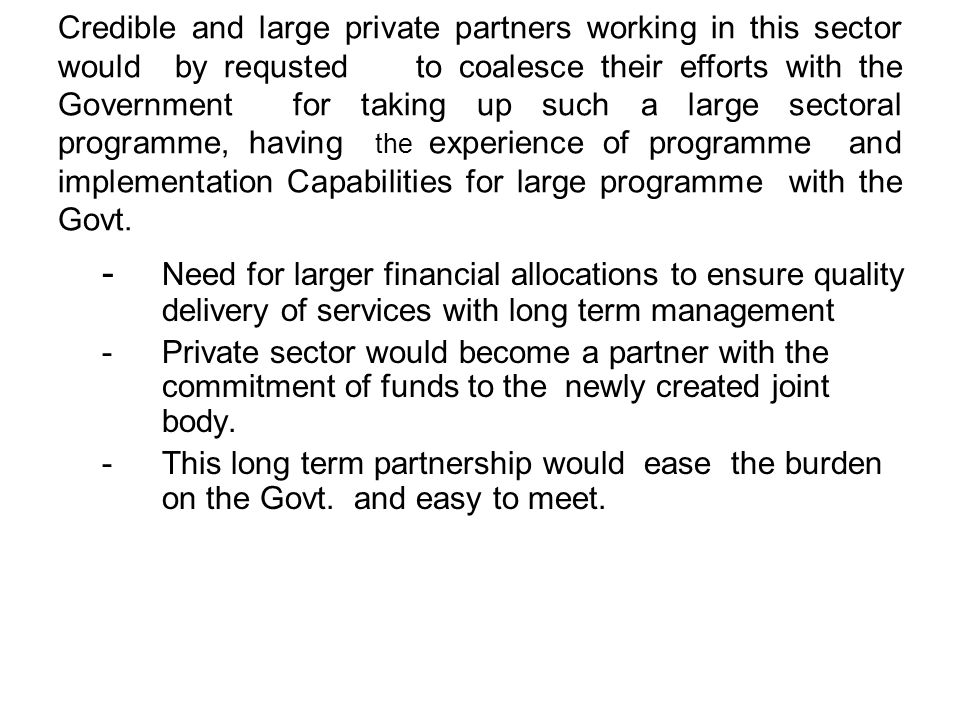 Credible and large private partners working in this sector would by requsted to coalesce their efforts with the Government for taking up such a large sectoral programme, having the experience of programme and implementation Capabilities for large programme with the Govt.

- Need for larger financial allocations to ensure quality delivery of services with long term management
- Private sector would become a partner with the commitment of funds to the newly created joint body.
- This long term partnership would ease the burden on the Govt. and easy to meet.